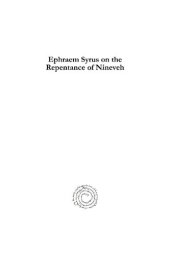 Ephraem Syrus on the Repentance of Nineveh